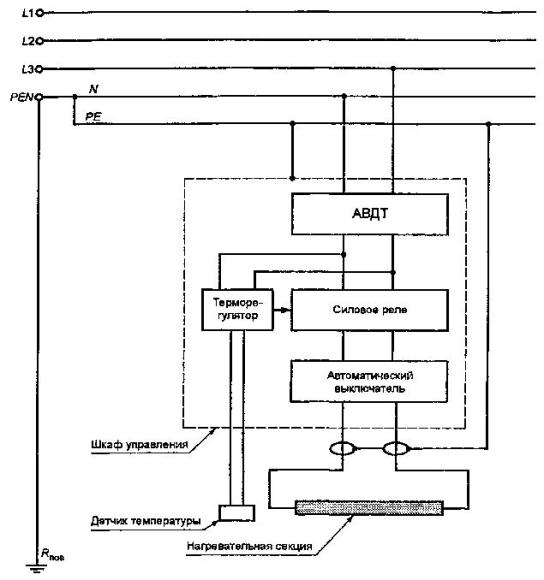 L1
L2
L3
PEN
N
PE
АВДТ
Терморегулятор
Силовое реле
Автоматический выключатель
Шкаф управления
Датчик температуры
Нагревательная секция
$R_{пов}$